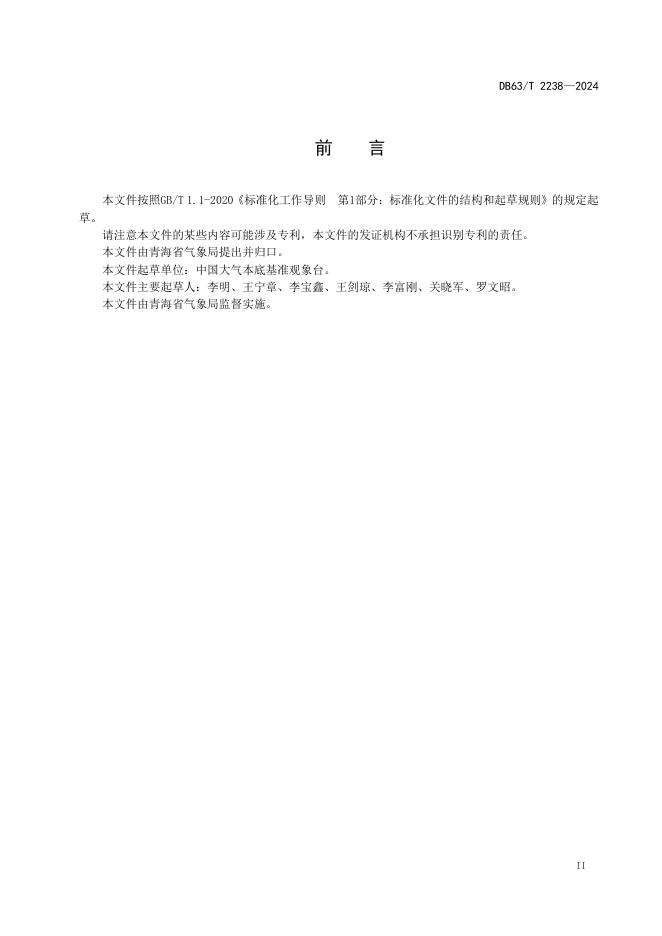 DB63/T 2238—2024

前　言

本文件按照GB/T 1.1-2020《标准化工作导则　第1部分：标准化文件的结构和起草规则》的规定起草。

请注意本文件的某些内容可能涉及专利，本文件的发证机构不承担识别专利的责任。

本文件由青海省气象局提出并归口。

本文件起草单位：中国大气本底基准观象台。

本文件主要起草人：李明、王宁章、李宝鑫、王剑琼、李富刚、关晓军、罗文昭。

本文件由青海省气象局监督实施。

II